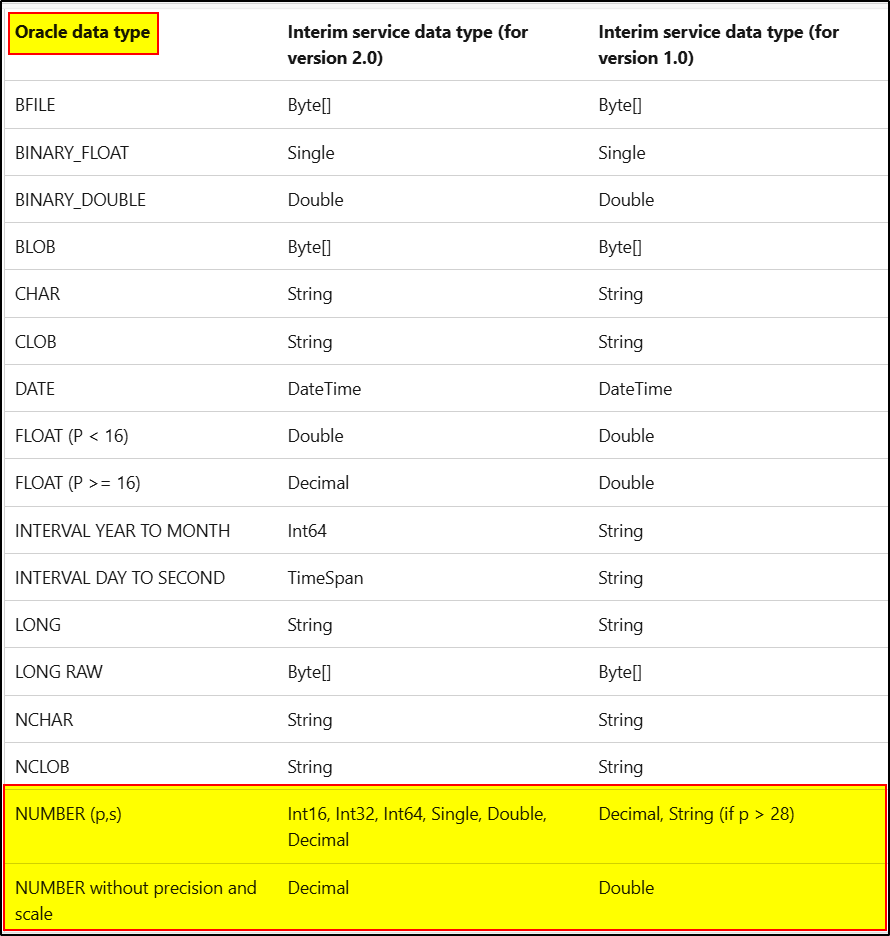 | Oracle data type | Interim service data type (for version 2.0) | Interim service data type (for version 1.0) |
|---|---|---|
| BFILE | Byte[] | Byte[] |
| BINARY_FLOAT | Single | Single |
| BINARY_DOUBLE | Double | Double |
| BLOB | Byte[] | Byte[] |
| CHAR | String | String |
| CLOB | String | String |
| DATE | DateTime | DateTime |
| FLOAT (P < 16) | Double | Double |
| FLOAT (P >= 16) | Decimal | Double |
| INTERVAL YEAR TO MONTH | Int64 | String |
| INTERVAL DAY TO SECOND | TimeSpan | String |
| LONG | String | String |
| LONG RAW | Byte[] | Byte[] |
| NCHAR | String | String |
| NCLOB | String | String |
| NUMBER (p,s) | Int16, Int32, Int64, Single, Double, Decimal | Decimal, String (if p > 28) |
| NUMBER without precision and scale | Decimal | Double |